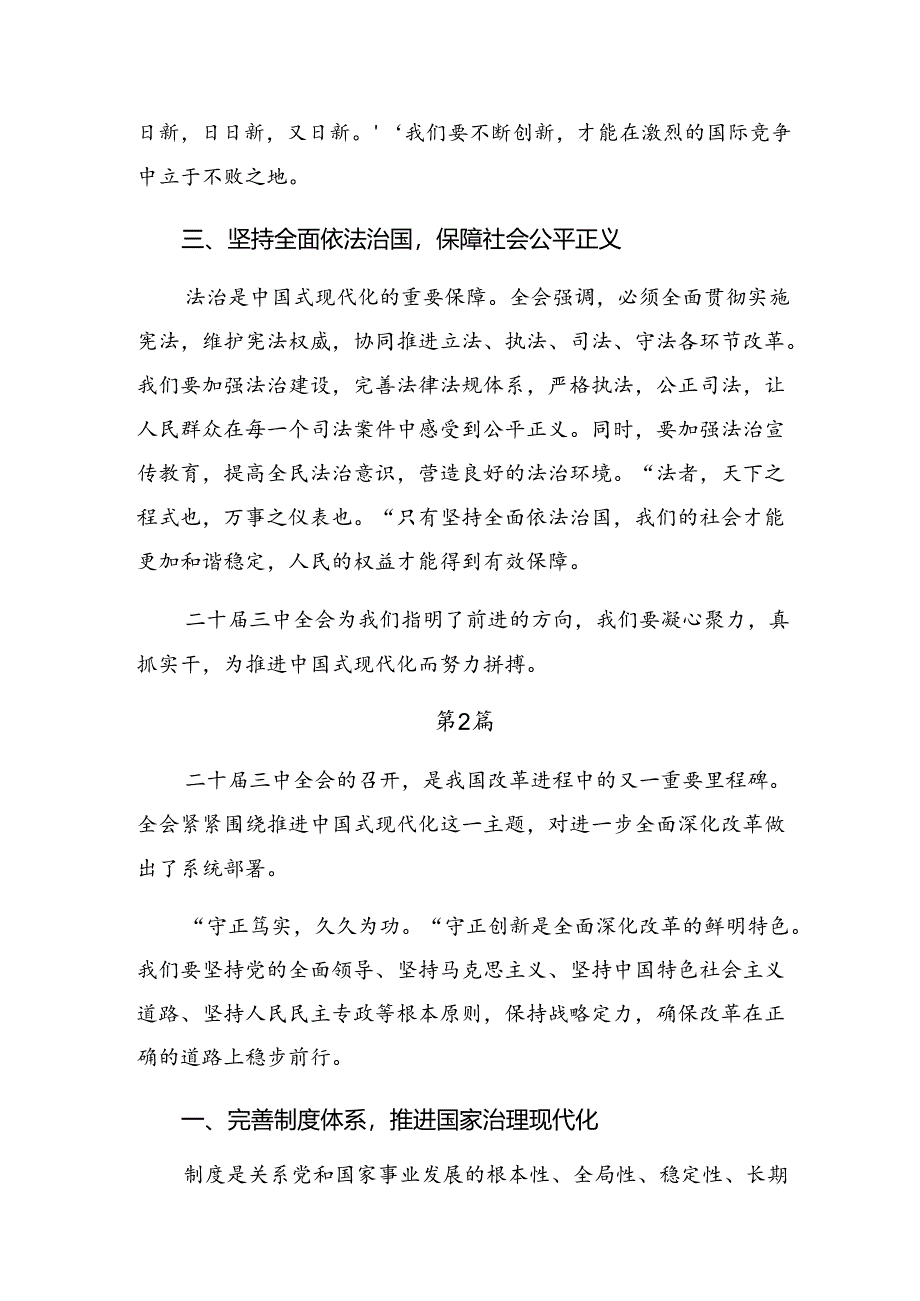 日新，日日新，又日新。'‘我们要不断创新，才能在激烈的国际竞争中立于不败之地。

三、坚持全面依法治国，保障社会公平正义

法治是中国式现代化的重要保障。全会强调，必须全面贯彻实施宪法，维护宪法权威，协同推进立法、执法、司法、守法各环节改革。我们要加强法治建设，完善法律法规体系，严格执法，公正司法，让人民群众在每一个司法案件中感受到公平正义。同时，要加强法治宣传教育，提高全民法治意识，营造良好的法治环境。“法者，天下之程式也，万事之仪表也。“只有坚持全面依法治国，我们的社会才能更加和谐稳定，人民的权益才能得到有效保障。

二十届三中全会为我们指明了前进的方向，我们要凝心聚力，真抓实干，为推进中国式现代化而努力拼搏。

第2篇

二十届三中全会的召开，是我国改革进程中的又一重要里程碑。全会紧紧围绕推进中国式现代化这一主题，对进一步全面深化改革做出了系统部署。

“守正笃实，久久为功。“守正创新是全面深化改革的鲜明特色。我们要坚持党的全面领导、坚持马克思主义、坚持中国特色社会主义道路、坚持人民民主专政等根本原则，保持战略定力，确保改革在正确的道路上稳步前行。

一、完善制度体系，推进国家治理现代化

制度是关系党和国家事业发展的根本性、全局性、稳定性、长期